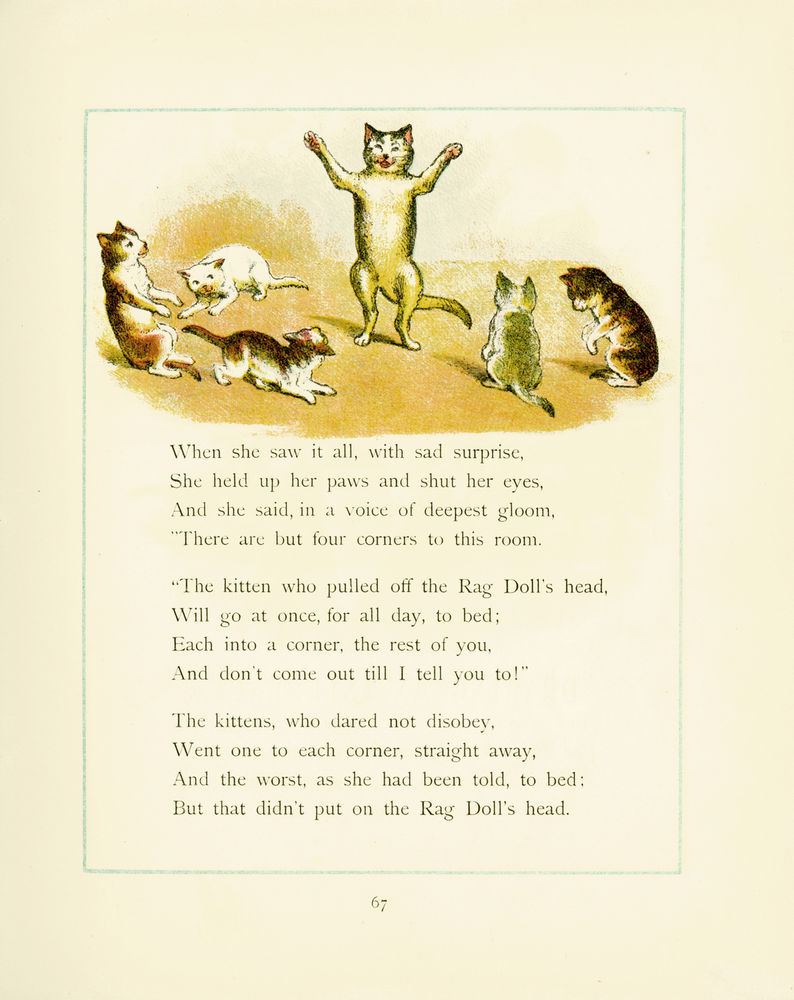 When she saw it all, with sad surprise,
She held up her paws and shut her eyes,
And she said, in a voice of deepest gloom,
"There are but four corners to this room.

"The kitten who pulled off the Rag Doll's head,
Will go at once, for all day, to bed;
Each into a corner, the rest of you,
And don't come out till I tell you to!"

The kittens, who dared not disobey,
Went one to each corner, straight away,
And the worst, as she had been told, to bed;
But that didn't put on the Rag Doll's head.

67